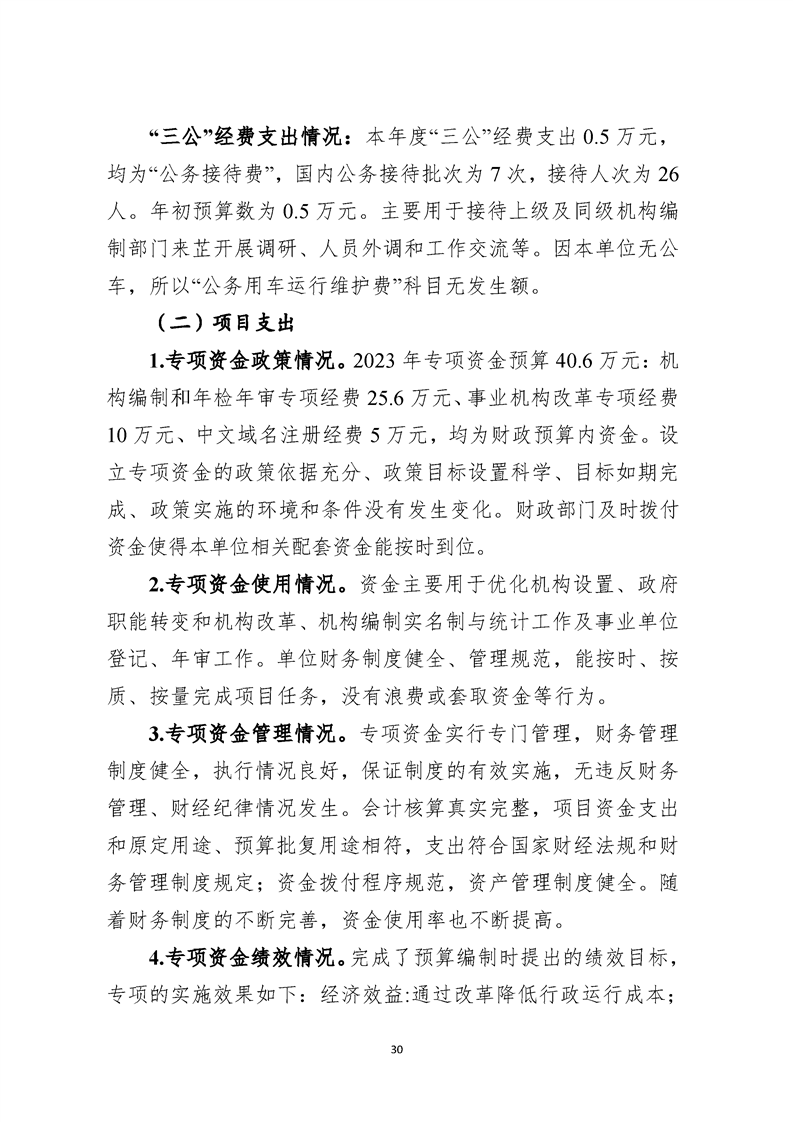 “三公”经费支出情况：本年度“三公”经费支出 0.5 万元，均为“公务接待费”，国内公务接待批次为 7 次，接待人次为 26 人。年初预算数为 0.5 万元。主要用于接待上级及同级机构编制部门来芷开展调研、人员外调和工作交流等。因本单位无公车，所以“公务用车运行维护费”科目无发生额。

（二）项目支出

1.专项资金政策情况。2023 年专项资金预算 40.6 万元：机构编制和年检年审专项经费 25.6 万元、事业机构改革专项经费 10 万元、中文域名注册经费 5 万元，均为财政预算内资金。设立专项资金的政策依据充分、政策目标设置科学、目标如期完成、政策实施的环境和条件没有发生变化。财政部门及时拨付资金使得本单位相关配套资金能按时到位。

2.专项资金使用情况。资金主要用于优化机构设置、政府职能转变和机构改革、机构编制实名制与统计工作及事业单位登记、年审工作。单位财务制度健全、管理规范，能按时、按质、按量完成项目任务，没有浪费或套取资金等行为。

3.专项资金管理情况。专项资金实行专门管理，财务管理制度健全，执行情况良好，保证制度的有效实施，无违反财务管理、财经纪律情况发生。会计核算真实完整，项目资金支出和原定用途、预算批复用途相符，支出符合国家财经法规和财务管理制度规定；资金拨付程序规范，资产管理制度健全。随着财务制度的不断完善，资金使用率也不断提高。

4.专项资金绩效情况。完成了预算编制时提出的绩效目标，专项的实施效果如下：经济效益:通过改革降低行政运行成本；

30